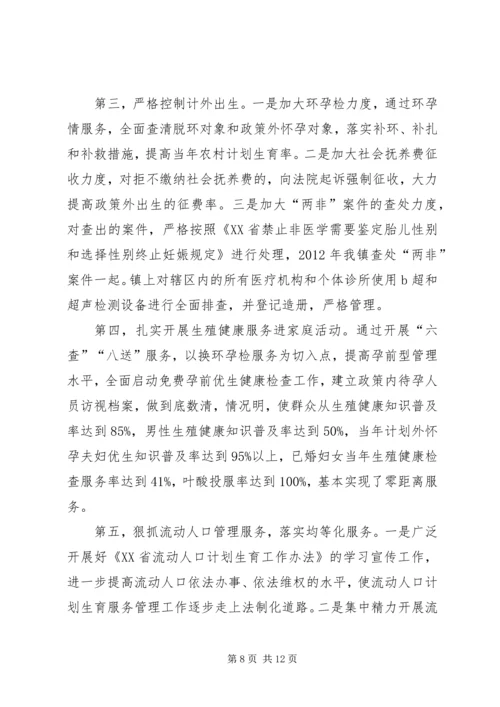 第三，严格控制计外出生。一是加大环孕检力度，通过环孕情服务，全面查清脱环对象和政策外怀孕对象，落实补环、补扎和补救措施，提高当年农村计划生育率。二是加大社会抚养费征收力度，对拒不缴纳社会抚养费的，向法院起诉强制征收，大力提高政策外出生的征费率。三是加大“两非”案件的查处力度，对查出的案件，严格按照《XX省禁止非医学需要鉴定胎儿性别和选择性别终止妊娠规定》进行处理，2012年我镇查处“两非”案件一起。镇上对辖区内的所有医疗机构和个体诊所使用b超和超声检测设备进行全面排查，并登记造册，严格管理。

第四，扎实开展生殖健康服务进家庭活动。通过开展“六查”“八送”服务，以换环孕检服务为切入点，提高孕前型管理水平，全面启动免费孕前优生健康检查工作，建立政策内待孕人员访视档案，做到底数清，情况明，使群众从生殖健康知识普及率达到85%，男性生殖健康知识普及率达到50%，当年计划外怀孕夫妇优生知识普及率达到95%以上，已婚妇女当年生殖健康检查服务率达到41%，叶酸投服率达到100%，基本实现了零距离服务。

第五，狠抓流动人口管理服务，落实均等化服务。一是广泛开展好《XX省流动人口计划生育工作办法》的学习宣传工作，进一步提高流动人口依法办事、依法维权的水平，使流动人口计划生育服务管理工作逐步走上法制化道路。二是集中精力开展流

第8页 共12页